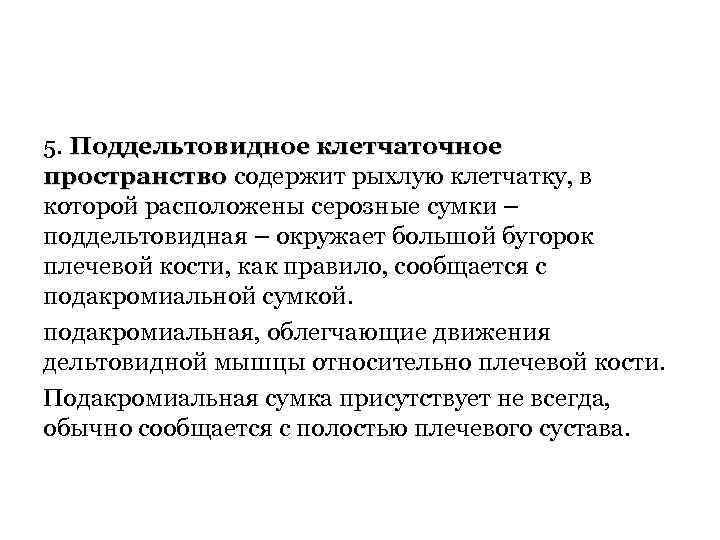 5. Поддельтовидное клетчаточное пространство содержит рыхлую клетчатку, в которой расположены серозные сумки – поддельтовидная – окружает большой бугорок плечевой кости, как правило, сообщается с подакромиальной сумкой.

подакромиальная, облегчающие движения дельтовидной мышцы относительно плечевой кости.

Подакромиальная сумка присутствует не всегда, обычно сообщается с полостью плечевого сустава.